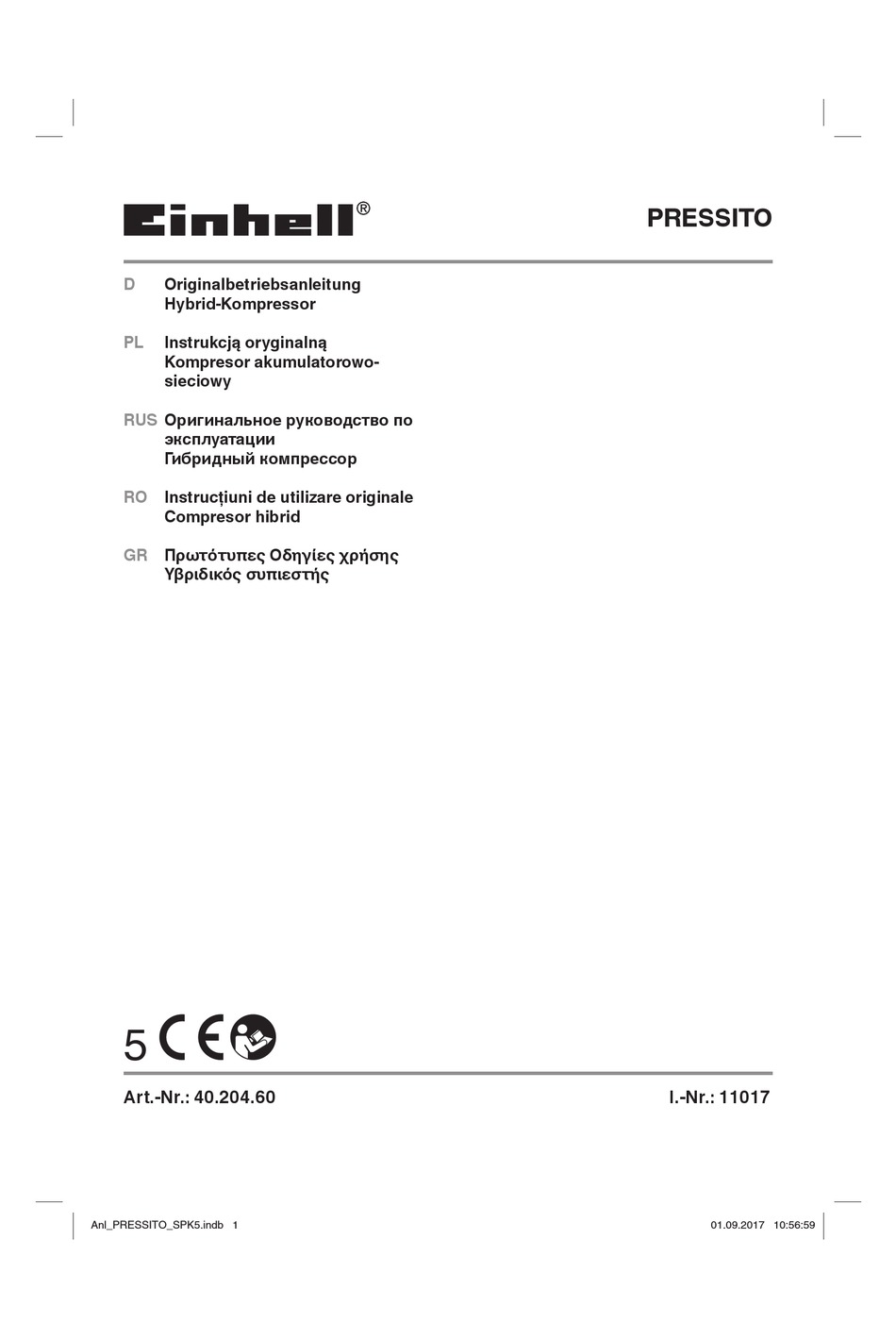 Einhell®

PRESSITO

D Originalbetriebsanleitung Hybrid-Kompressor

PL Instrukcją oryginalną Kompresor akumulatorowo-sieciowy

RUS Оригинальное руководство по эксплуатации Гибридный компрессор

RO Instrucțiuni de utilizare originale Compresor hibrid

GR Πρωτότυπες Οδηγίες χρήσης Υβριδικός συπιεστής

5 CE

Art.-Nr.: 40.204.60

I.-Nr.: 11017

Anl_PRESSITO_SPK5.indb 1

01.09.2017 10:56:59